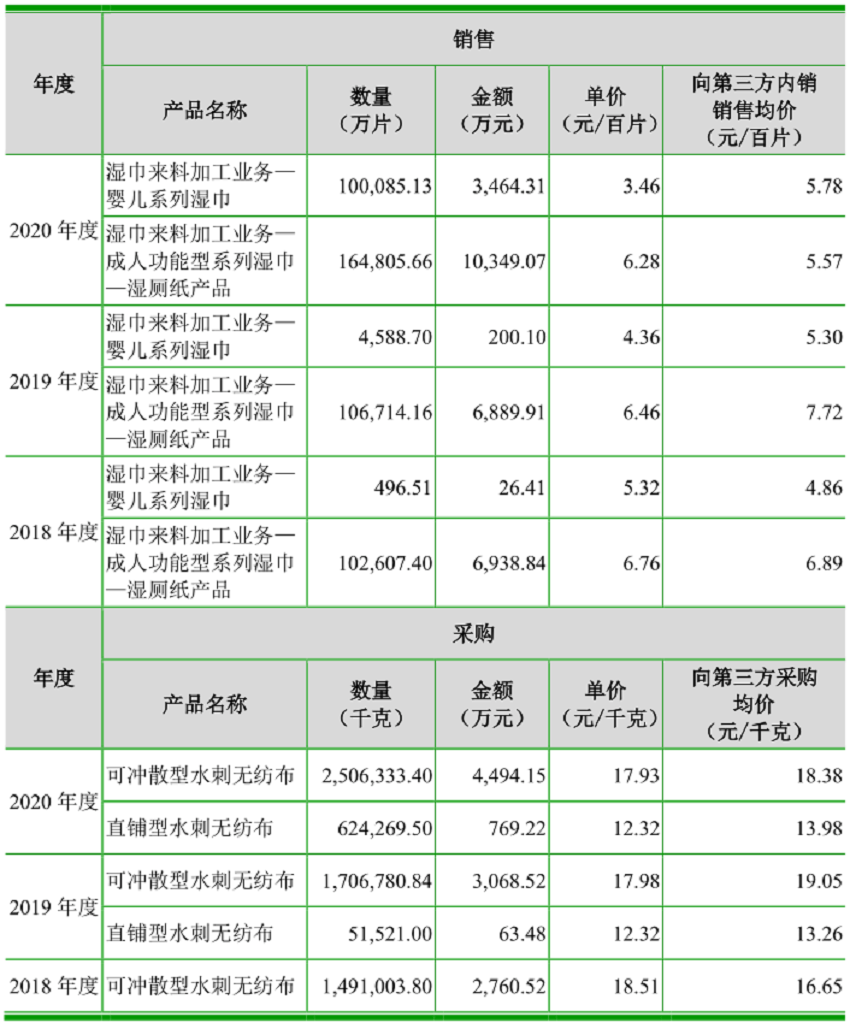 | 年度 | 销售 |  |  |  |  |
|---|---|---|---|---|---|
|  | 产品名称 | 数量（万片） | 金额（万元） | 单价（元/百片） | 向第三方内销销售均价（元/百片） |
| 2020年度 | 湿巾来料加工业务—婴儿系列湿巾 | 100,085.13 | 3,464.31 | 3.46 | 5.78 |
|  | 湿巾来料加工业务—成人功能型系列湿巾—湿厕纸产品 | 164,805.66 | 10,349.07 | 6.28 | 5.57 |
| 2019年度 | 湿巾来料加工业务—婴儿系列湿巾 | 4,588.70 | 200.10 | 4.36 | 5.30 |
|  | 湿巾来料加工业务—成人功能型系列湿巾—湿厕纸产品 | 106,714.16 | 6,889.91 | 6.46 | 7.72 |
| 2018年度 | 湿巾来料加工业务—婴儿系列湿巾 | 496.51 | 26.41 | 5.32 | 4.86 |
|  | 湿巾来料加工业务—成人功能型系列湿巾—湿厕纸产品 | 102,607.40 | 6,938.84 | 6.76 | 6.89 |
| 年度 | 采购 |  |  |  |  |
|  | 产品名称 | 数量（千克） | 金额（万元） | 单价（元/千克） | 向第三方采购均价（元/千克） |
| 2020年度 | 可冲散型水刺无纺布 | 2,506,333.40 | 4,494.15 | 17.93 | 18.38 |
|  | 直铺型水刺无纺布 | 624,269.50 | 769.22 | 12.32 | 13.98 |
| 2019年度 | 可冲散型水刺无纺布 | 1,706,780.84 | 3,068.52 | 17.98 | 19.05 |
|  | 直铺型水刺无纺布 | 51,521.00 | 63.48 | 12.32 | 13.26 |
| 2018年度 | 可冲散型水刺无纺布 | 1,491,003.80 | 2,760.52 | 18.51 | 16.65 |